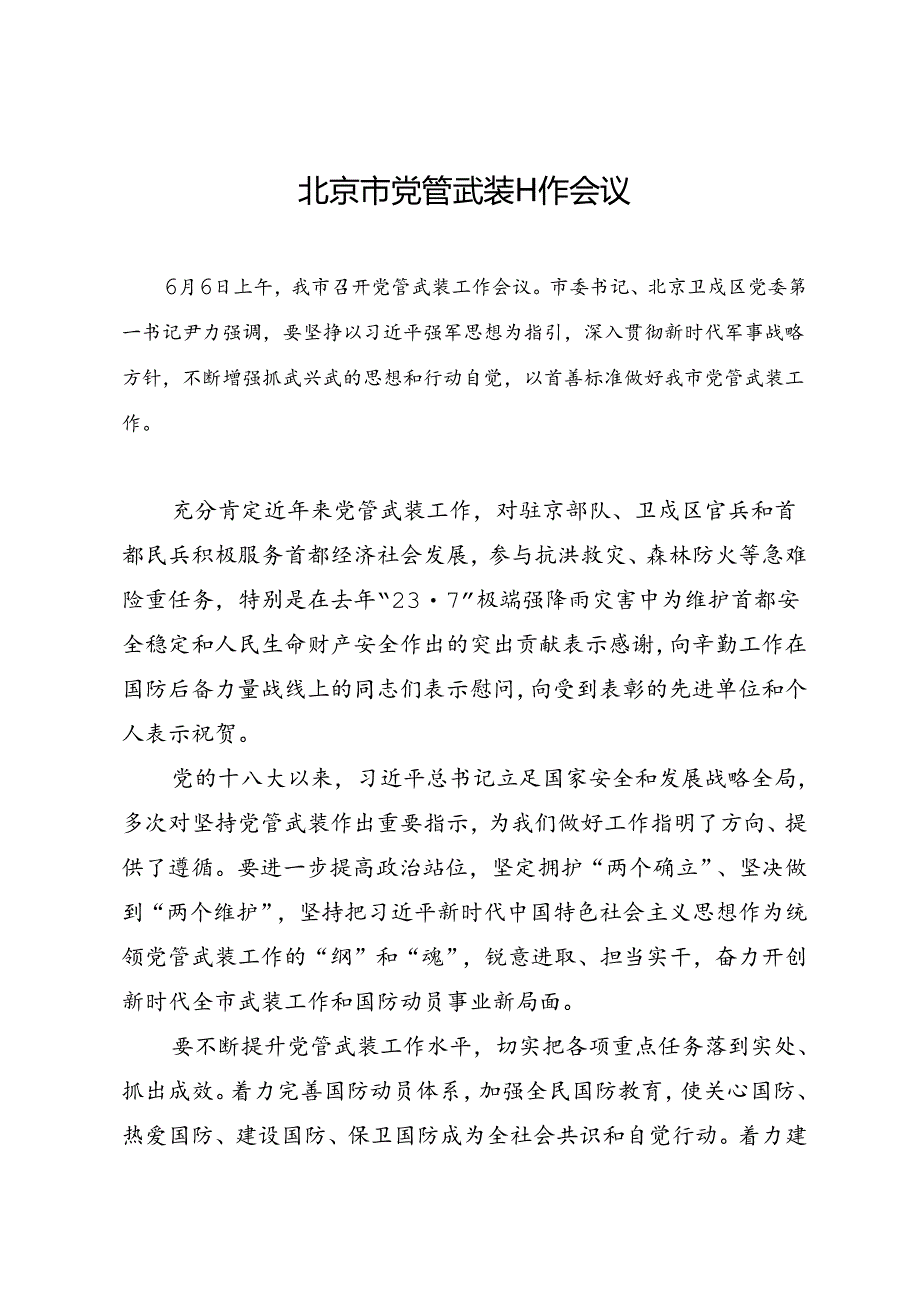 北京市党管武装H作会议

6月6日上午，我市召开党管武装工作会议。市委书记、北京卫戍区党委第一书记尹力强调，要坚挣以习近平强军思想为指引，深入贯彻新时代军事战略方针，不断增强抓武兴武的思想和行动自觉，以首善标准做好我市党管武装工作。

充分肯定近年来党管武装工作，对驻京部队、卫戍区官兵和首都民兵积极服务首都经济社会发展，参与抗洪救灾、森林防火等急难险重任务，特别是在去年“23·7”极端强降雨灾害中为维护首都安全稳定和人民生命财产安全作出的突出贡献表示感谢，向辛勤工作在国防后备力量战线上的同志们表示慰问，向受到表彰的先进单位和个人表示祝贺。

党的十八大以来，习近平总书记立足国家安全和发展战略全局，多次对坚持党管武装作出重要指示，为我们做好工作指明了方向、提供了遵循。要进一步提高政治站位，坚定拥护“两个确立”、坚决做到“两个维护”，坚持把习近平新时代中国特色社会主义思想作为统领党管武装工作的“纲”和“魂”，锐意进取、担当实干，奋力开创新时代全市武装工作和国防动员事业新局面。

要不断提升党管武装工作水平，切实把各项重点任务落到实处、抓出成效。着力完善国防动员体系，加强全民国防教育，使关心国防、热爱国防、建设国防、保卫国防成为全社会共识和自觉行动。着力建